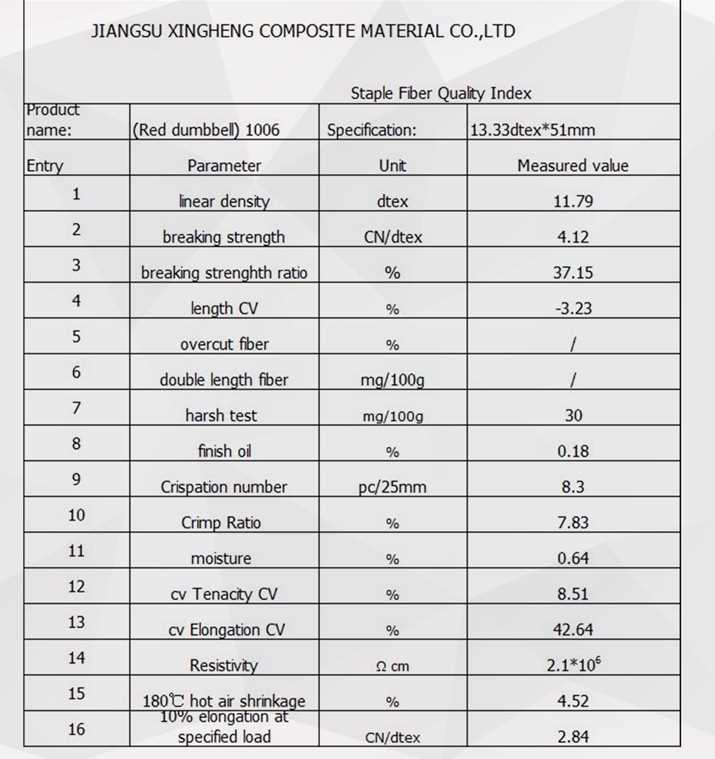 JIANGSU XINGHENG COMPOSITE MATERIAL CO.,LTD

Staple Fiber Quality Index

| Product name: | (Red dumbbell) 1006 | Specification: | 13.33dtex*51mm |
|---|---|---|---|
| Entry | Parameter | Unit | Measured value |
| 1 | linear density | dtex | 11.79 |
| 2 | breaking strength | CN/dtex | 4.12 |
| 3 | breaking strenghth ratio | % | 37.15 |
| 4 | length CV | % | -3.23 |
| 5 | overcut fiber | % | / |
| 6 | double length fiber | mg/100g | / |
| 7 | harsh test | mg/100g | 30 |
| 8 | finish oil | % | 0.18 |
| 9 | Crispation number | pc/25mm | 8.3 |
| 10 | Crimp Ratio | % | 7.83 |
| 11 | moisture | % | 0.64 |
| 12 | cv Tenacity CV | % | 8.51 |
| 13 | cv Elongation CV | % | 42.64 |
| 14 | Resistivity | Ω cm | $2.1*10^6$ |
| 15 | 180℃ hot air shrinkage | % | 4.52 |
| 16 | 10% elongation at specified load | CN/dtex | 2.84 |